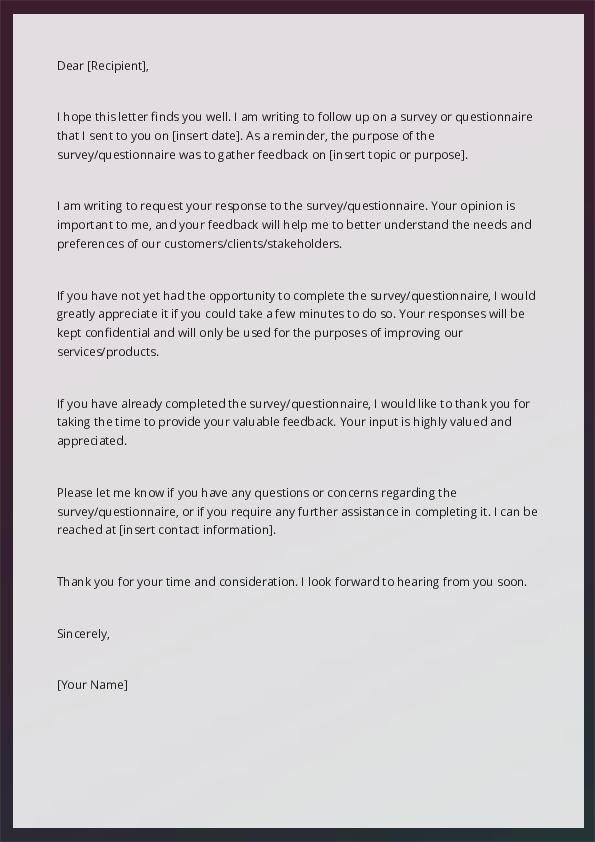 Dear [Recipient],

I hope this letter finds you well. I am writing to follow up on a survey or questionnaire that I sent to you on [insert date]. As a reminder, the purpose of the survey/questionnaire was to gather feedback on [insert topic or purpose].

I am writing to request your response to the survey/questionnaire. Your opinion is important to me, and your feedback will help me to better understand the needs and preferences of our customers/clients/stakeholders.

If you have not yet had the opportunity to complete the survey/questionnaire, I would greatly appreciate it if you could take a few minutes to do so. Your responses will be kept confidential and will only be used for the purposes of improving our services/products.

If you have already completed the survey/questionnaire, I would like to thank you for taking the time to provide your valuable feedback. Your input is highly valued and appreciated.

Please let me know if you have any questions or concerns regarding the survey/questionnaire, or if you require any further assistance in completing it. I can be reached at [insert contact information].

Thank you for your time and consideration. I look forward to hearing from you soon.

Sincerely,

[Your Name]